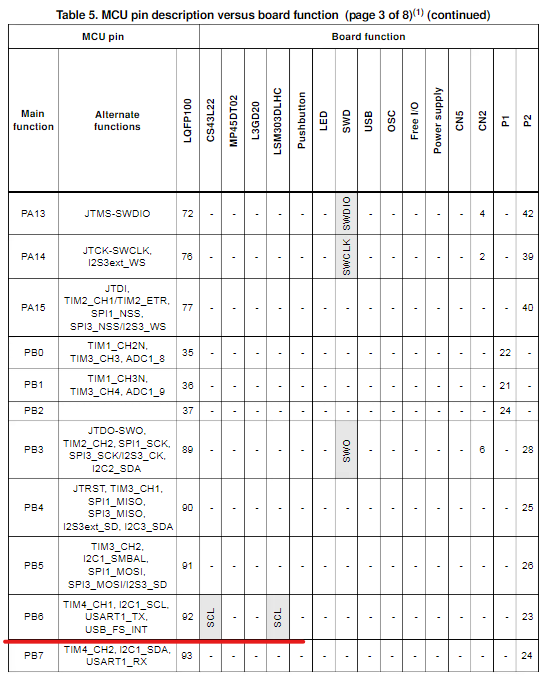 Table 5. MCU pin description versus board function (page 3 of 8)$^{(1)}$ (continued)

| MCU pin | | | Board function | | | | | | | | | | | | | | |
|---|---|---|---|---|---|---|---|---|---|---|---|---|---|---|---|---|---|
| Main function | Alternate functions | LQFP100 | CS43L22 | MP45DT02 | L3GD20 | LSM303DLHC | Pushbutton | LED | SWD | USB | OSC | Free I/O | Power supply | CN5 | CN2 | P1 | P2 |
| PA13 | JTMS-SWDIO | 72 | - | - | - | - | - | - | SWDIO | - | - | - | - | - | 4 | - | 42 |
| PA14 | JTCK-SWCLK, I2S3ext_WS | 76 | - | - | - | - | - | - | SWCLK | - | - | - | - | - | 2 | - | 39 |
| PA15 | JTDI, TIM2_CH1/TIM2_ETR, SPI1_NSS, SPI3_NSS/I2S3_WS | 77 | - | - | - | - | - | - | - | - | - | - | - | - | - | - | 40 |
| PB0 | TIM1_CH2N, TIM3_CH3, ADC1_8 | 35 | - | - | - | - | - | - | - | - | - | - | - | - | - | 22 | - |
| PB1 | TIM1_CH3N, TIM3_CH4, ADC1_9 | 36 | - | - | - | - | - | - | - | - | - | - | - | - | - | 21 | - |
| PB2 | | 37 | - | - | - | - | - | - | - | - | - | - | - | - | - | 24 | - |
| PB3 | JTDO-SWO, TIM2_CH2, SPI1_SCK, SPI3_SCK/I2S3_CK, I2C2_SDA | 89 | - | - | - | - | - | - | SWO | - | - | - | - | - | 6 | - | 28 |
| PB4 | JTRST, TIM3_CH1, SPI1_MISO, SPI3_MISO, I2S3ext_SD, I2C3_SDA | 90 | - | - | - | - | - | - | - | - | - | - | - | - | - | - | 25 |
| PB5 | TIM3_CH2, I2C1_SMBAL, SPI1_MOSI, SPI3_MOSI/I2S3_SD | 91 | - | - | - | - | - | - | - | - | - | - | - | - | - | - | 26 |
| PB6 | TIM4_CH1, I2C1_SCL, USART1_TX, USB_FS_INT | 92 | SCL | - | - | SCL | - | - | - | - | - | - | - | - | - | - | 23 |
| PB7 | TIM4_CH2, I2C1_SDA, USART1_RX | 93 | - | - | - | - | - | - | - | - | - | - | - | - | - | - | 24 |